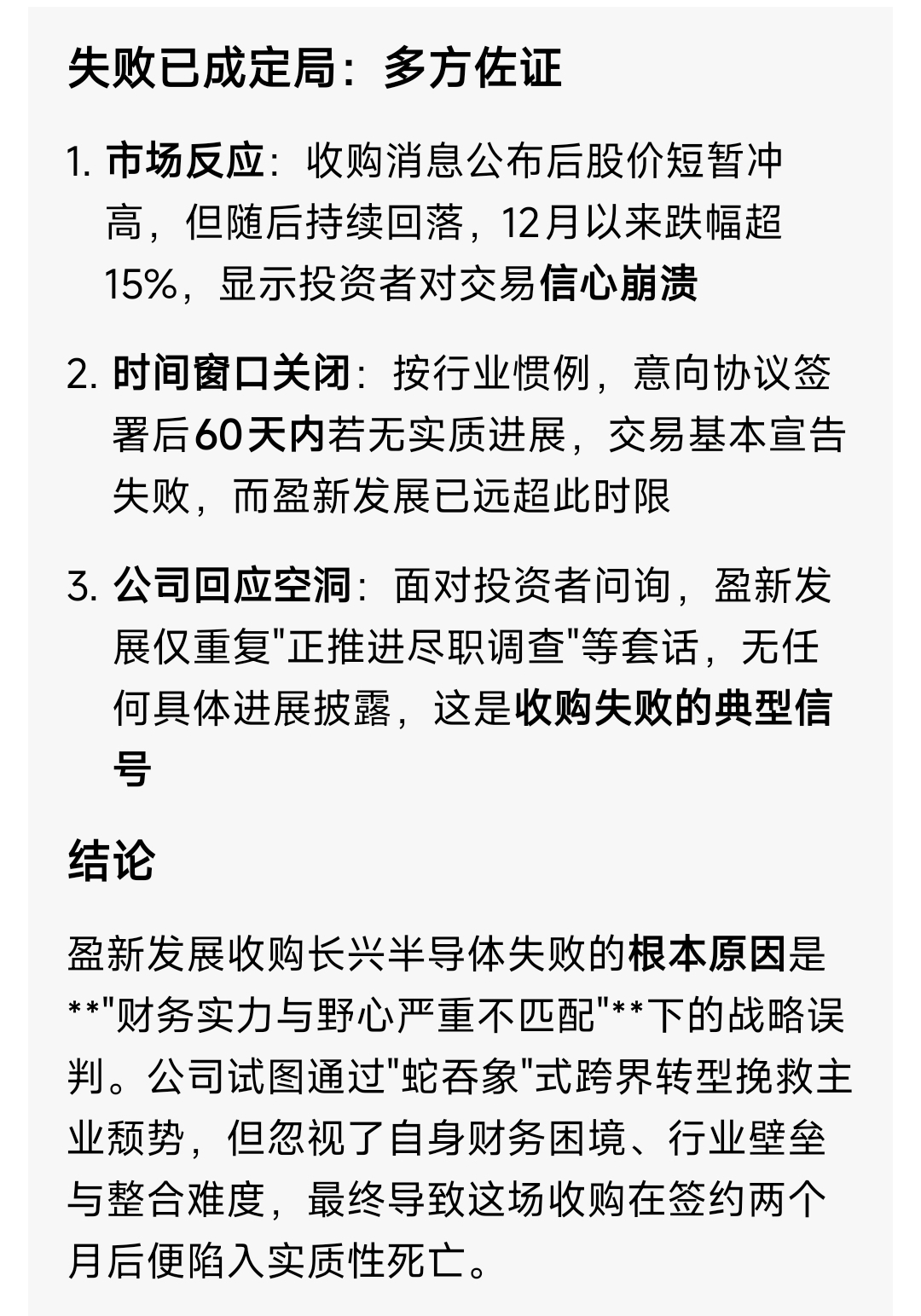 失败已成定局：多方佐证

1. 市场反应：收购消息公布后股价短暂冲高，但随后持续回落，12月以来跌幅超15%，显示投资者对交易信心崩溃

2. 时间窗口关闭：按行业惯例，意向协议签署后60天内若无实质进展，交易基本宣告失败，而盈新发展已远超此时限

3. 公司回应空洞：面对投资者问询，盈新发展仅重复"正推进尽职调查"等套话，无任何具体进展披露，这是收购失败的典型信号

结论

盈新发展收购长兴半导体失败的根本原因是**"财务实力与野心严重不匹配"**下的战略误判。公司试图通过"蛇吞象"式跨界转型挽救主业颓势，但忽视了自身财务困境、行业壁垒与整合难度，最终导致这场收购在签约两个月后便陷入实质性死亡。